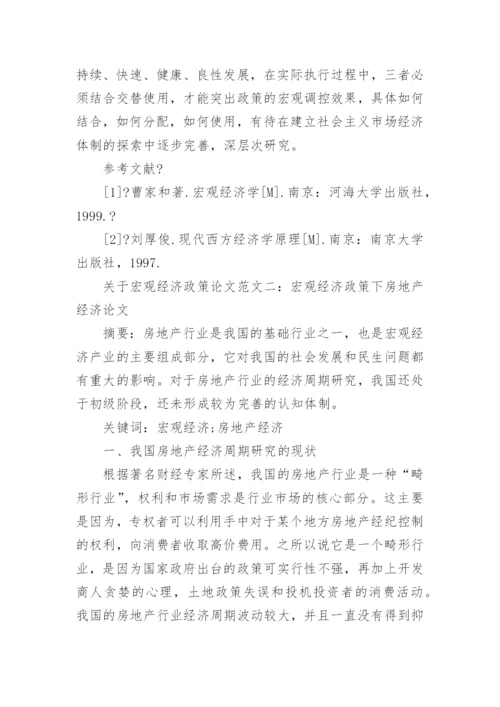 持续、快速、健康、良性发展，在实际执行过程中，三者必须结合交替使用，才能突出政策的宏观调控效果，具体如何结合，如何分配，如何使用，有待在建立社会主义市场经济体制的探索中逐步完善，深层次研究。

参考文献?

[1]?曹家和著.宏观经济学[M].南京：河海大学出版社，1999.?

[2]?刘厚俊.现代西方经济学原理[M].南京：南京大学出版社，1997.

关于宏观经济政策论文范文二：宏观经济政策下房地产经济论文

摘要：房地产行业是我国的基础行业之一，也是宏观经济产业的主要组成部分，它对我国的社会发展和民生问题都有重大的影响。对于房地产行业的经济周期研究，我国还处于初级阶段，还未形成较为完善的认知体制。

关键词：宏观经济;房地产经济

一、我国房地产经济周期研究的现状

根据著名财经专家所述，我国的房地产行业是一种“畸形行业”，权利和市场需求是行业市场的核心部分。这主要是因为，专权者可以利用手中对于某个地方房地产经纪控制的权利，向消费者收取高价费用。之所以说它是一个畸形行业，是因为国家政府出台的政策可实行性不强，再加上开发商人贪婪的心理，土地政策失误和投机投资者的消费活动。我国的房地产行业经济周期波动较大，并且一直没有得到抑